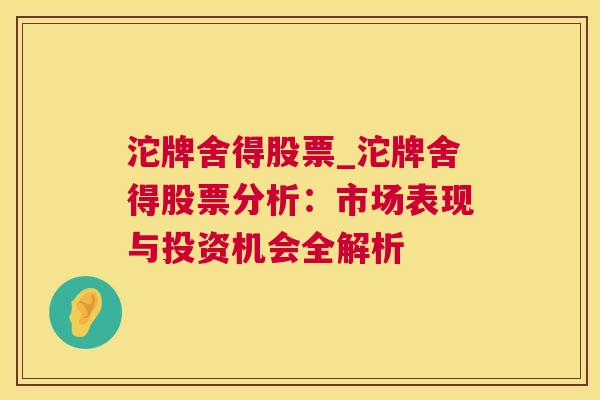 沱牌舍得股票_沱牌舍得股票分析：市场表现与投资机会全解析